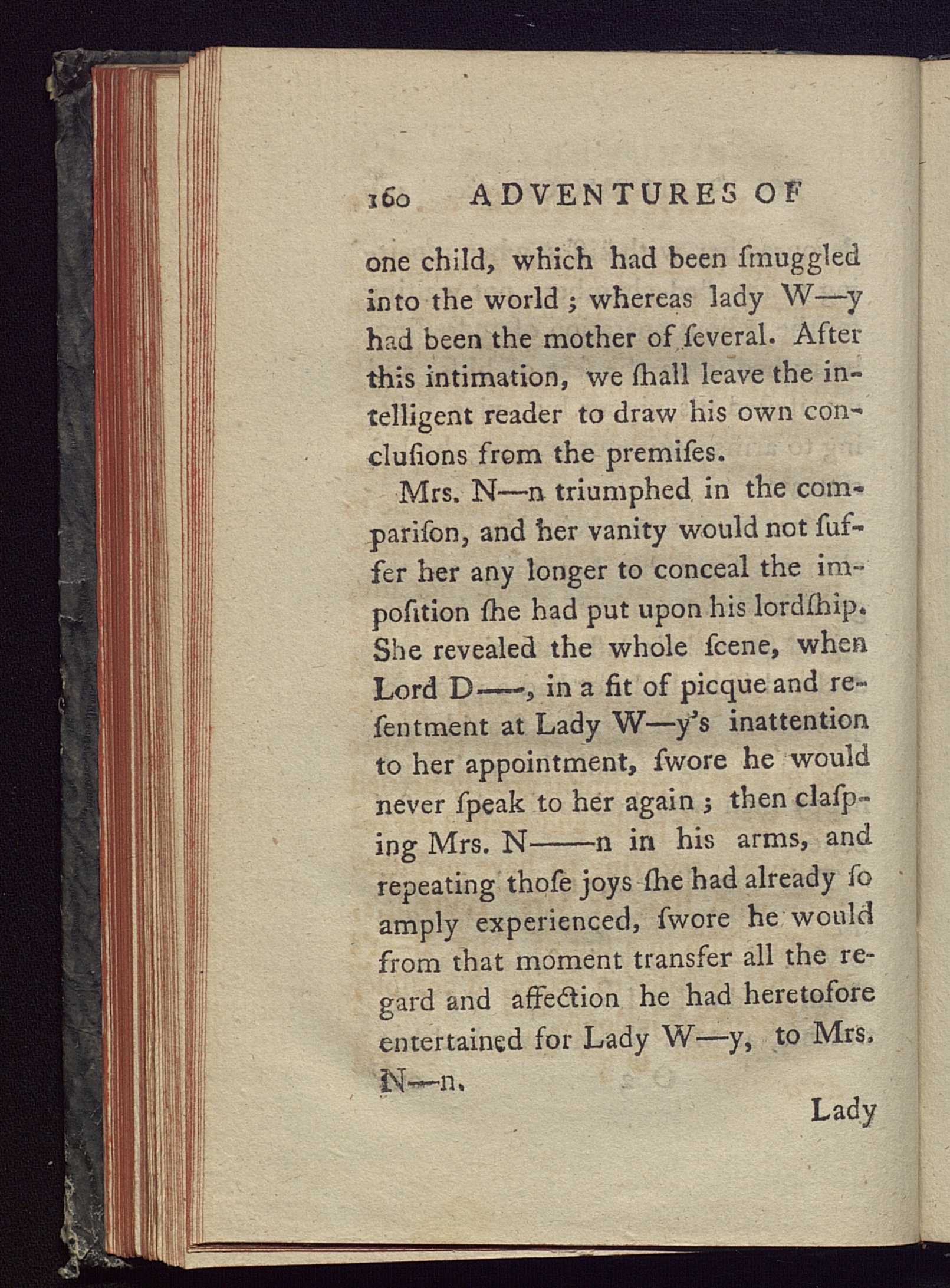 160 ADVENTURES OF

one child, which had been ſmuggled into the world; whereas lady W—y had been the mother of ſeveral. After this intimation, we ſhall leave the intelligent reader to draw his own concluſions from the premiſes.

Mrs. N—n triumphed in the compariſon, and her vanity would not ſuffer her any longer to conceal the impoſition ſhe had put upon his lordſhip. She revealed the whole ſcene, when Lord D——, in a fit of picque and reſentment at Lady W—y's inattention to her appointment, ſwore he would never ſpeak to her again; then claſping Mrs. N——n in his arms, and repeating thoſe joys ſhe had already ſo amply experienced, ſwore he would from that moment transfer all the regard and affection he had heretofore entertained for Lady W—y, to Mrs. N—n.

Lady